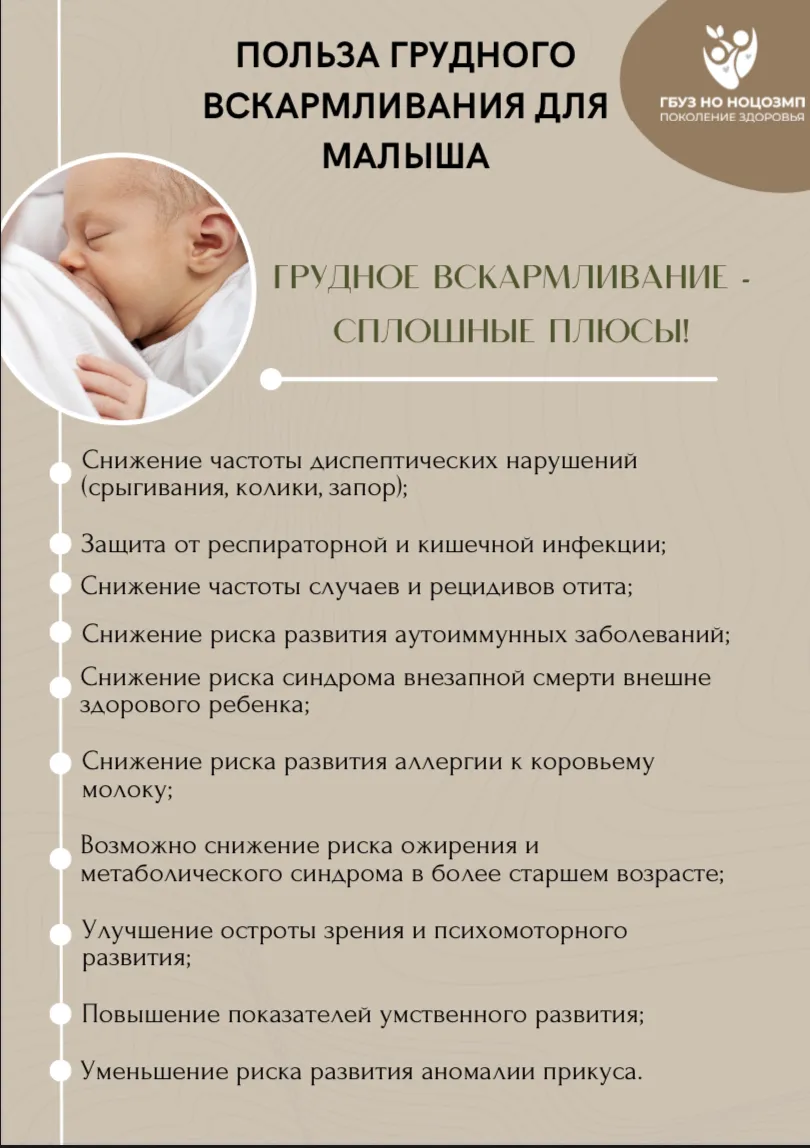 ПОЛЬЗА ГРУДНОГО ВСКАРМЛИВАНИЯ ДЛЯ МАЛЫША

ГБУЗ НО НОЦОЗМП
ПОКОЛЕНИЕ ЗДОРОВЬЯ

ГРУДНОЕ ВСКАРМЛИВАНИЕ - СПЛОШНЫЕ ПЛЮСЫ!

Снижение частоты диспептических нарушений (срыгивания, колики, запор);

Защита от респираторной и кишечной инфекции;

Снижение частоты случаев и рецидивов отита;

Снижение риска развития аутоиммунных заболеваний;

Снижение риска синдрома внезапной смерти внешне здорового ребенка;

Снижение риска развития аллергии к коровьему молоку;

Возможно снижение риска ожирения и метаболического синдрома в более старшем возрасте;

Улучшение остроты зрения и психомоторного развития;

Повышение показателей умственного развития;

Уменьшение риска развития аномалии прикуса.